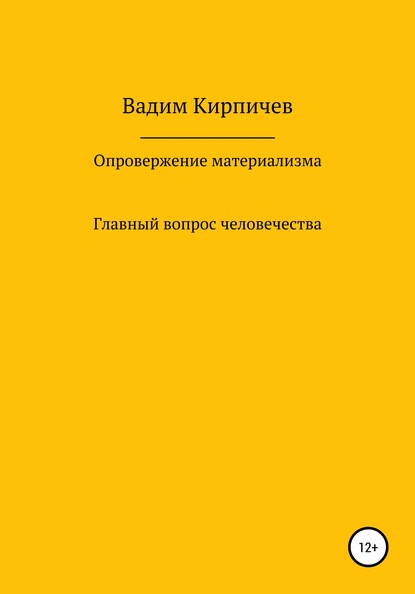 Вадим Кирпичев

Опровержение материализма

Главный вопрос человечества

12+